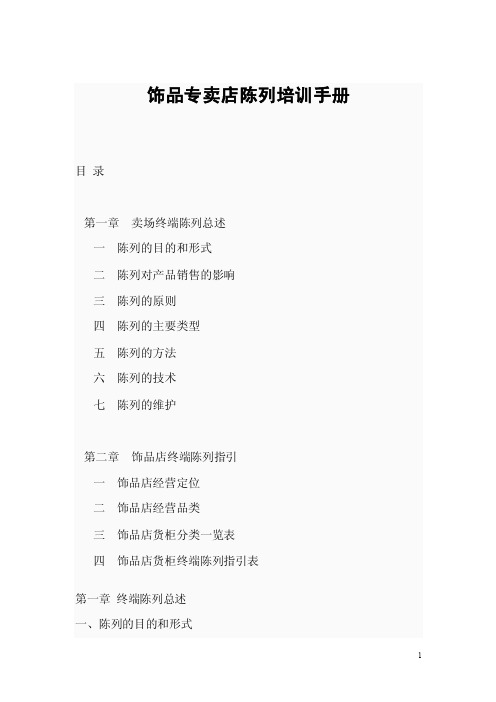 饰品专卖店陈列培训手册

目 录

第一章 卖场终端陈列总述

一 陈列的目的和形式

二 陈列对产品销售的影响

三 陈列的原则

四 陈列的主要类型

五 陈列的方法

六 陈列的技术

七 陈列的维护

第二章 饰品店终端陈列指引

一 饰品店经营定位

二 饰品店经营品类

三 饰品店货柜分类一览表

四 饰品店货柜终端陈列指引表

第一章 终端陈列总述

一、陈列的目的和形式

1